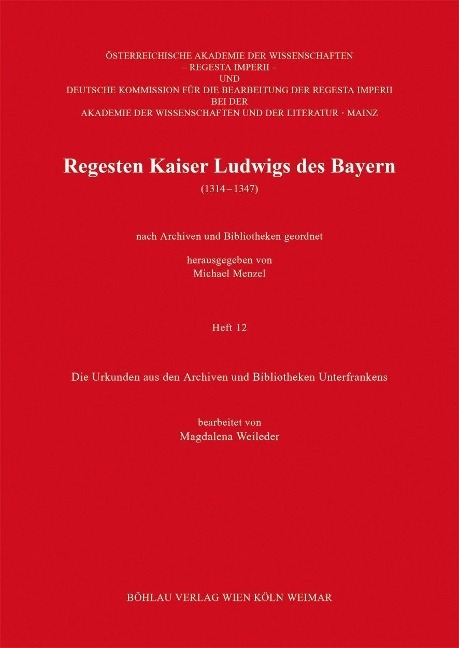 ÖSTERREICHISCHE AKADEMIE DER WISSENSCHAFTEN
– REGESTA IMPERII –
UND
DEUTSCHE KOMMISSION FÜR DIE BEARBEITUNG DER REGESTA IMPERII
BEI DER
AKADEMIE DER WISSENSCHAFTEN UND DER LITERATUR · MAINZ

Regesten Kaiser Ludwigs des Bayern
(1314 – 1347)

nach Archiven und Bibliotheken geordnet

herausgegeben von
Michael Menzel

Heft 12

Die Urkunden aus den Archiven und Bibliotheken Unterfrankens

bearbeitet von
Magdalena Weileder

BÖHLAU VERLAG WIEN KÖLN WEIMAR